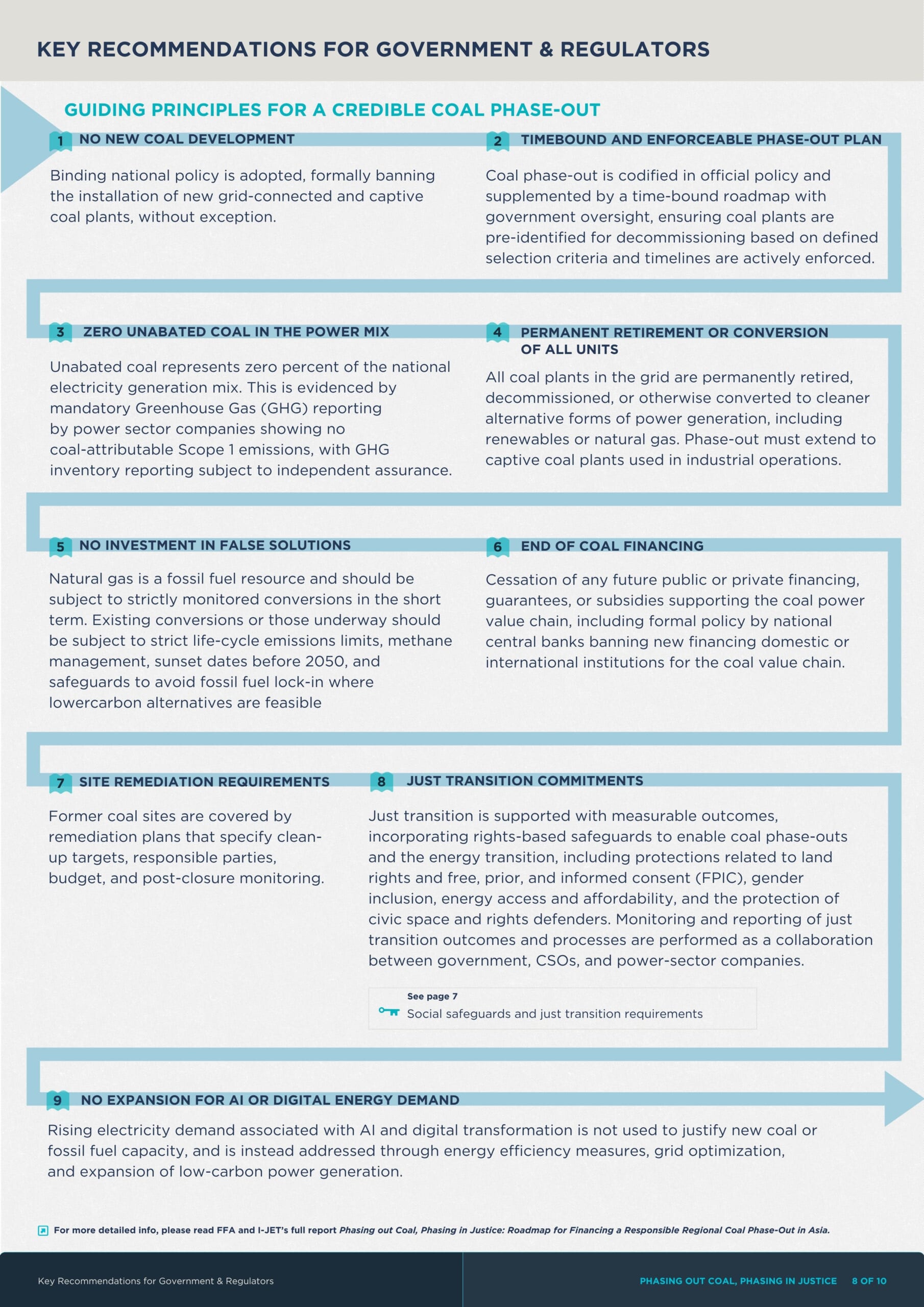 KEY RECOMMENDATIONS FOR GOVERNMENT & REGULATORS

GUIDING PRINCIPLES FOR A CREDIBLE COAL PHASE-OUT

1 NO NEW COAL DEVELOPMENT

Binding national policy is adopted, formally banning the installation of new grid-connected and captive coal plants, without exception.

2 TIMEBOUND AND ENFORCEABLE PHASE-OUT PLAN

Coal phase-out is codified in official policy and supplemented by a time-bound roadmap with government oversight, ensuring coal plants are pre-identified for decommissioning based on defined selection criteria and timelines are actively enforced.

3 ZERO UNABATED COAL IN THE POWER MIX

Unabated coal represents zero percent of the national electricity generation mix. This is evidenced by mandatory Greenhouse Gas (GHG) reporting by power sector companies showing no coal-attributable Scope 1 emissions, with GHG inventory reporting subject to independent assurance.

4 PERMANENT RETIREMENT OR CONVERSION OF ALL UNITS

All coal plants in the grid are permanently retired, decommissioned, or otherwise converted to cleaner alternative forms of power generation, including renewables or natural gas. Phase-out must extend to captive coal plants used in industrial operations.

5 NO INVESTMENT IN FALSE SOLUTIONS

Natural gas is a fossil fuel resource and should be subject to strictly monitored conversions in the short term. Existing conversions or those underway should be subject to strict life-cycle emissions limits, methane management, sunset dates before 2050, and safeguards to avoid fossil fuel lock-in where lowercarbon alternatives are feasible

6 END OF COAL FINANCING

Cessation of any future public or private financing, guarantees, or subsidies supporting the coal power value chain, including formal policy by national central banks banning new financing domestic or international institutions for the coal value chain.

7 SITE REMEDIATION REQUIREMENTS

Former coal sites are covered by remediation plans that specify clean-up targets, responsible parties, budget, and post-closure monitoring.

8 JUST TRANSITION COMMITMENTS

Just transition is supported with measurable outcomes, incorporating rights-based safeguards to enable coal phase-outs and the energy transition, including protections related to land rights and free, prior, and informed consent (FPIC), gender inclusion, energy access and affordability, and the protection of civic space and rights defenders. Monitoring and reporting of just transition outcomes and processes are performed as a collaboration between government, CSOs, and power-sector companies.

See page 7
Social safeguards and just transition requirements

9 NO EXPANSION FOR AI OR DIGITAL ENERGY DEMAND

Rising electricity demand associated with AI and digital transformation is not used to justify new coal or fossil fuel capacity, and is instead addressed through energy efficiency measures, grid optimization, and expansion of low-carbon power generation.

For more detailed info, please read FFA and I-JET's full report Phasing out Coal, Phasing in Justice: Roadmap for Financing a Responsible Regional Coal Phase-Out in Asia.

Key Recommendations for Government & Regulators

PHASING OUT COAL, PHASING IN JUSTICE 8 OF 10